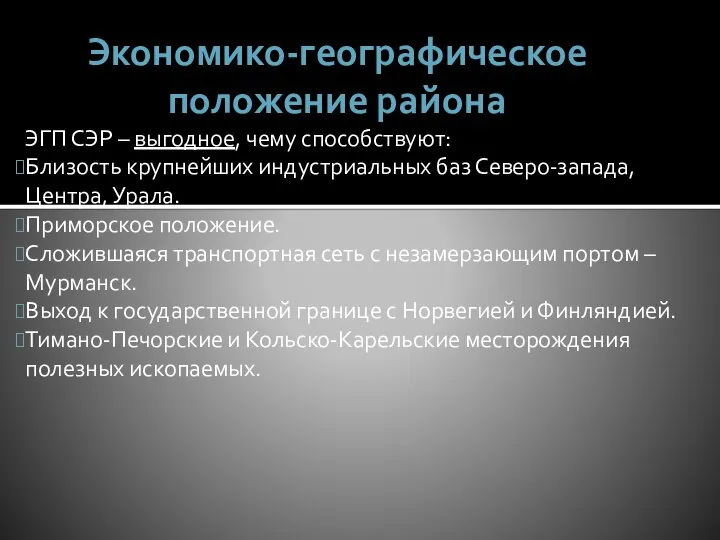 Экономико-географическое положение района

ЭГП СЭР – выгодное, чему способствуют:
Близость крупнейших индустриальных баз Северо-запада, Центра, Урала.
Приморское положение.
Сложившаяся транспортная сеть с незамерзающим портом – Мурманск.
Выход к государственной границе с Норвегией и Финляндией.
Тимано-Печорские и Кольско-Карельские месторождения полезных ископаемых.